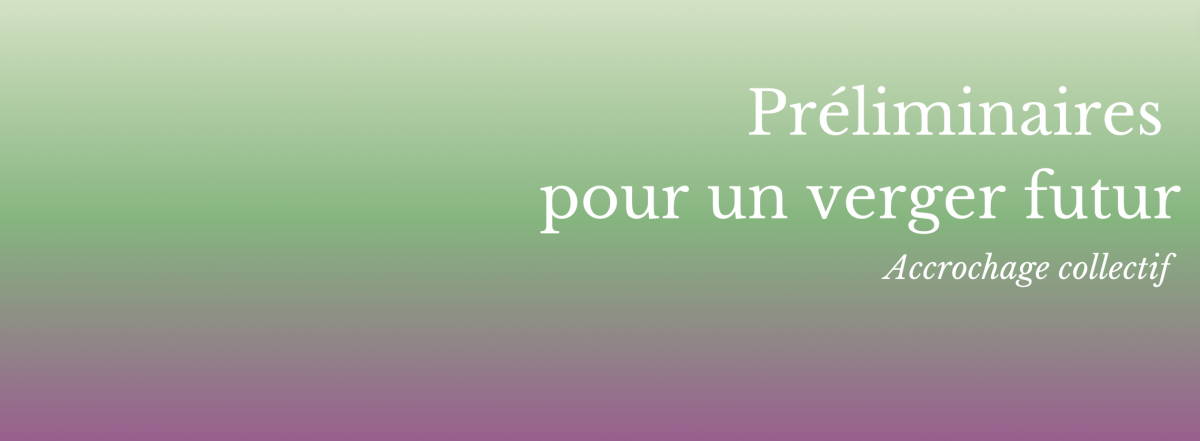 Préliminaires
pour un verger futur
Accrochage collectif